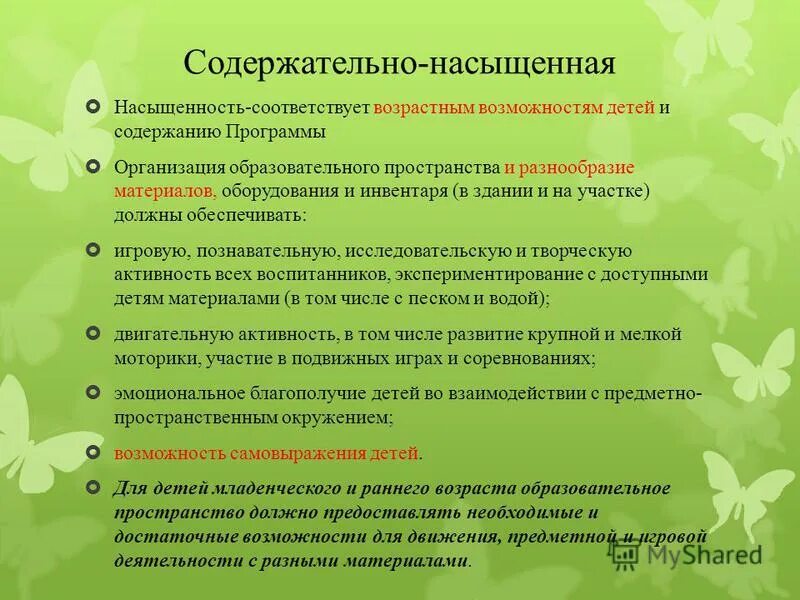 Содержательно-насыщенная

Насыщенность-соответствует возрастным возможностям детей и содержанию Программы

Организация образовательного пространства и разнообразие материалов, оборудования и инвентаря (в здании и на участке) должны обеспечивать:

игровую, познавательную, исследовательскую и творческую активность всех воспитанников, экспериментирование с доступными детям материалами (в том числе с песком и водой);

двигательную активность, в том числе развитие крупной и мелкой моторики, участие в подвижных играх и соревнованиях;

эмоциональное благополучие детей во взаимодействии с предметно-пространственным окружением;

возможность самовыражения детей.

Для детей младенческого и раннего возраста образовательное пространство должно предоставлять необходимые и достаточные возможности для движения, предметной и игровой деятельности с разными материалами.

MyShared